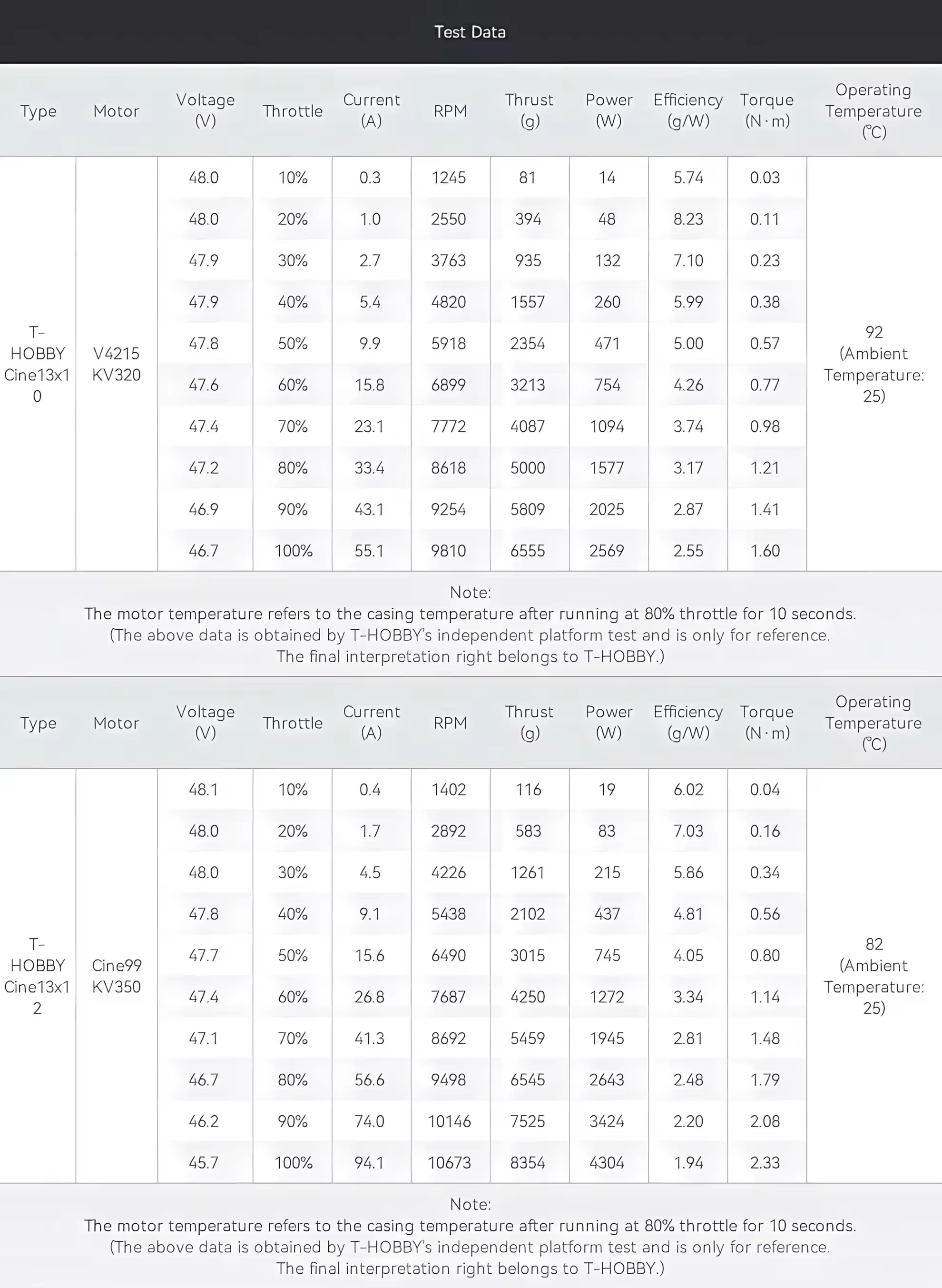 Test Data

| Type | Motor | Voltage (V) | Throttle | Current (A) | RPM | Thrust (g) | Power (W) | Efficiency (g/W) | Torque (N·m) | Operating Temperature (℃) |
|---|---|---|---|---|---|---|---|---|---|---|
| T-HOBBY Cine13x10 | V4215 KV320 | 48.0 | 10% | 0.3 | 1245 | 81 | 14 | 5.74 | 0.03 | 92 (Ambient Temperature: 25) |
| | | 48.0 | 20% | 1.0 | 2550 | 394 | 48 | 8.23 | 0.11 | |
| | | 47.9 | 30% | 2.7 | 3763 | 935 | 132 | 7.10 | 0.23 | |
| | | 47.9 | 40% | 5.4 | 4820 | 1557 | 260 | 5.99 | 0.38 | |
| | | 47.8 | 50% | 9.9 | 5918 | 2354 | 471 | 5.00 | 0.57 | |
| | | 47.6 | 60% | 15.8 | 6899 | 3213 | 754 | 4.26 | 0.77 | |
| | | 47.4 | 70% | 23.1 | 7772 | 4087 | 1094 | 3.74 | 0.98 | |
| | | 47.2 | 80% | 33.4 | 8618 | 5000 | 1577 | 3.17 | 1.21 | |
| | | 46.9 | 90% | 43.1 | 9254 | 5809 | 2025 | 2.87 | 1.41 | |
| | | 46.7 | 100% | 55.1 | 9810 | 6555 | 2569 | 2.55 | 1.60 | |

Note:
The motor temperature refers to the casing temperature after running at 80% throttle for 10 seconds.
(The above data is obtained by T-HOBBY's independent platform test and is only for reference.
The final interpretation right belongs to T-HOBBY.)

| Type | Motor | Voltage (V) | Throttle | Current (A) | RPM | Thrust (g) | Power (W) | Efficiency (g/W) | Torque (N·m) | Operating Temperature (℃) |
|---|---|---|---|---|---|---|---|---|---|---|
| T-HOBBY Cine13x12 | Cine99 KV350 | 48.1 | 10% | 0.4 | 1402 | 116 | 19 | 6.02 | 0.04 | 82 (Ambient Temperature: 25) |
| | | 48.0 | 20% | 1.7 | 2892 | 583 | 83 | 7.03 | 0.16 | |
| | | 48.0 | 30% | 4.5 | 4226 | 1261 | 215 | 5.86 | 0.34 | |
| | | 47.8 | 40% | 9.1 | 5438 | 2102 | 437 | 4.81 | 0.56 | |
| | | 47.7 | 50% | 15.6 | 6490 | 3015 | 745 | 4.05 | 0.80 | |
| | | 47.4 | 60% | 26.8 | 7687 | 4250 | 1272 | 3.34 | 1.14 | |
| | | 47.1 | 70% | 41.3 | 8692 | 5459 | 1945 | 2.81 | 1.48 | |
| | | 46.7 | 80% | 56.6 | 9498 | 6545 | 2643 | 2.48 | 1.79 | |
| | | 46.2 | 90% | 74.0 | 10146 | 7525 | 3424 | 2.20 | 2.08 | |
| | | 45.7 | 100% | 94.1 | 10673 | 8354 | 4304 | 1.94 | 2.33 | |

Note:
The motor temperature refers to the casing temperature after running at 80% throttle for 10 seconds.
(The above data is obtained by T-HOBBY's independent platform test and is only for reference.
The final interpretation right belongs to T-HOBBY.)